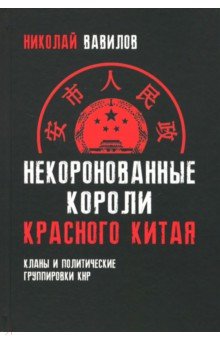 НИКОЛАЙ ВАВИЛОВ

安市人民政

НЕКОРОНОВАННЫЕ КОРОЛИ КРАСНОГО КИТАЯ

КЛАНЫ И ПОЛИТИЧЕСКИЕ ГРУППИРОВКИ КНР